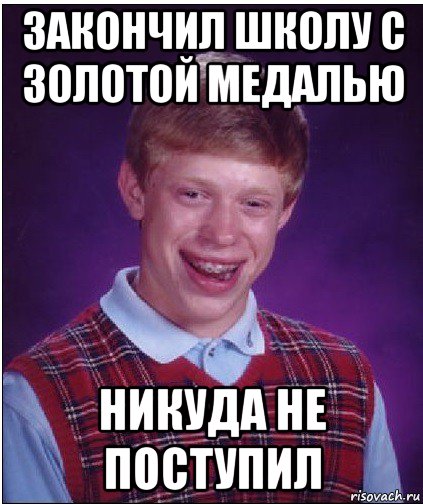 ЗАКОНЧИЛ ШКОЛУ С ЗОЛОТОЙ МЕДАЛЬЮ

НИКУДА НЕ ПОСТУПИЛ

risovach.ru